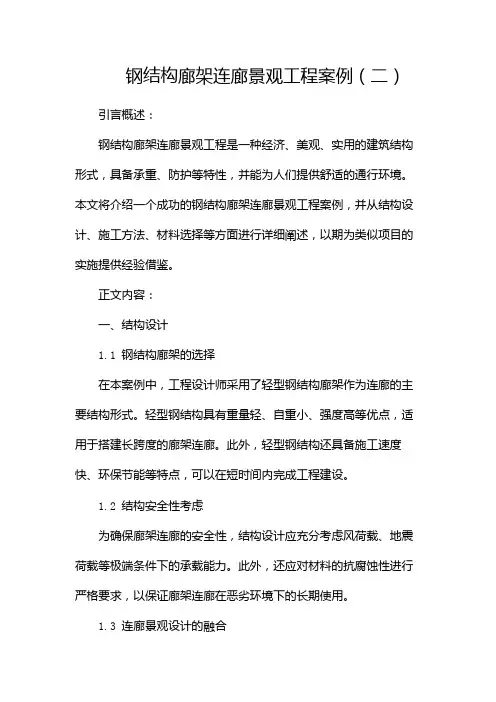 钢结构廊架连廊景观工程案例（二）

引言概述：

钢结构廊架连廊景观工程是一种经济、美观、实用的建筑结构形式，具备承重、防护等特性，并能为人们提供舒适的通行环境。本文将介绍一个成功的钢结构廊架连廊景观工程案例，并从结构设计、施工方法、材料选择等方面进行详细阐述，以期为类似项目的实施提供经验借鉴。

正文内容：

一、结构设计

1.1 钢结构廊架的选择

在本案例中，工程设计师采用了轻型钢结构廊架作为连廊的主要结构形式。轻型钢结构具有重量轻、自重小、强度高等优点，适用于搭建长跨度的廊架连廊。此外，轻型钢结构还具备施工速度快、环保节能等特点，可以在短时间内完成工程建设。

1.2 结构安全性考虑

为确保廊架连廊的安全性，结构设计应充分考虑风荷载、地震荷载等极端条件下的承载能力。此外，还应对材料的抗腐蚀性进行严格要求，以保证廊架连廊在恶劣环境下的长期使用。

1.3 连廊景观设计的融合